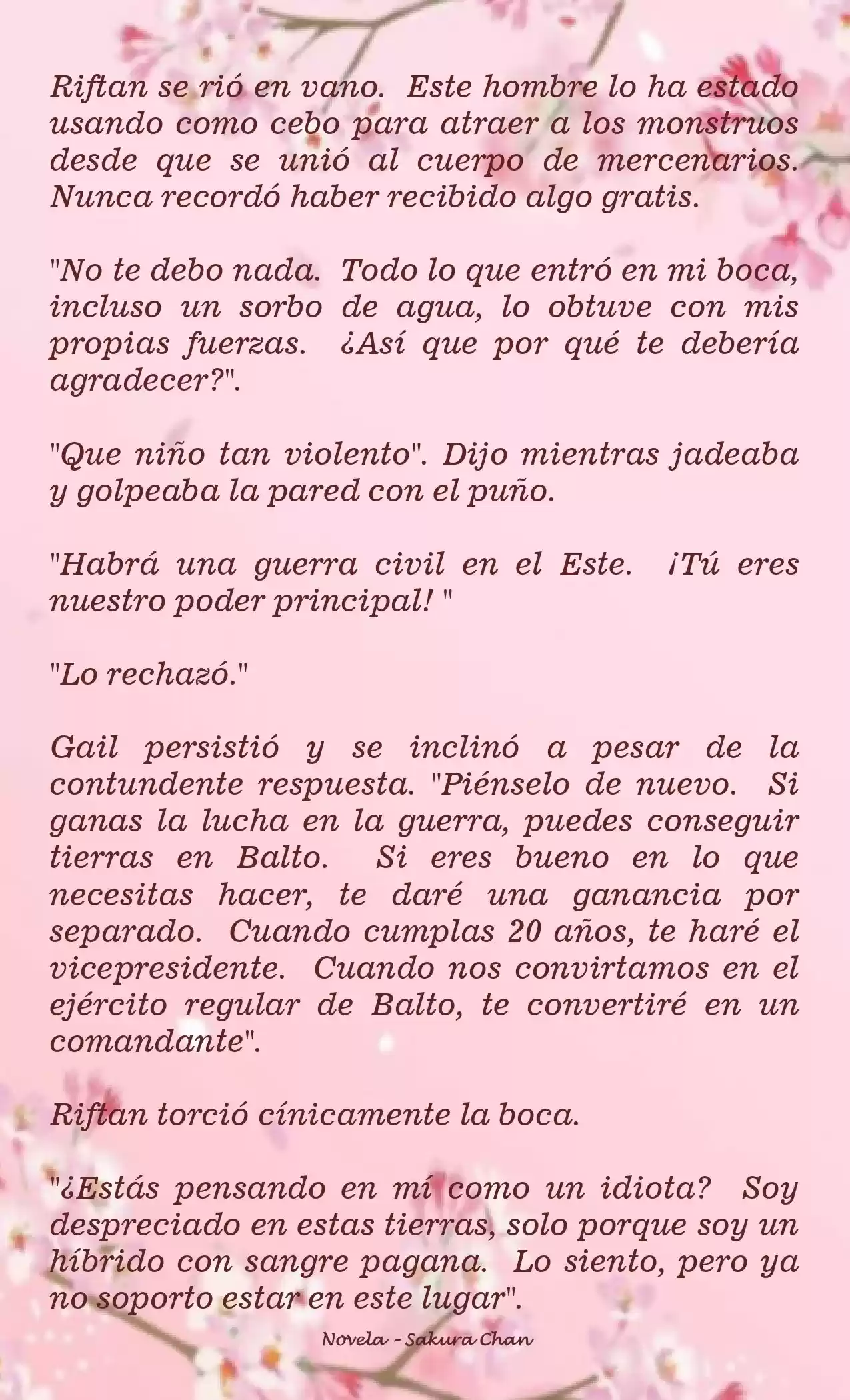 Riftan se rió en vano. Este hombre lo ha estado usando como cebo para atraer a los monstruos desde que se unió al cuerpo de mercenarios. Nunca recordó haber recibido algo gratis.

"No te debo nada. Todo lo que entró en mi boca, incluso un sorbo de agua, lo obtuve con mis propias fuerzas. ¿Así que por qué te debería agradecer?".

"Que niño tan violento". Dijo mientras jadeaba y golpeaba la pared con el puño.

"Habrá una guerra civil en el Este. ¡Tú eres nuestro poder principal! "

"Lo rechazó."

Gail persistió y se inclinó a pesar de la contundente respuesta. "Piénselo de nuevo. Si ganas la lucha en la guerra, puedes conseguir tierras en Balto. Si eres bueno en lo que necesitas hacer, te daré una ganancia por separado. Cuando cumplas 20 años, te haré el vicepresidente. Cuando nos convirtamos en el ejército regular de Balto, te convertiré en un comandante".

Riftan torció cínicamente la boca.

"¿Estás pensando en mí como un idiota? Soy despreciado en estas tierras, solo porque soy un híbrido con sangre pagana. Lo siento, pero ya no soporto estar en este lugar".

Novela - Sakura Chan